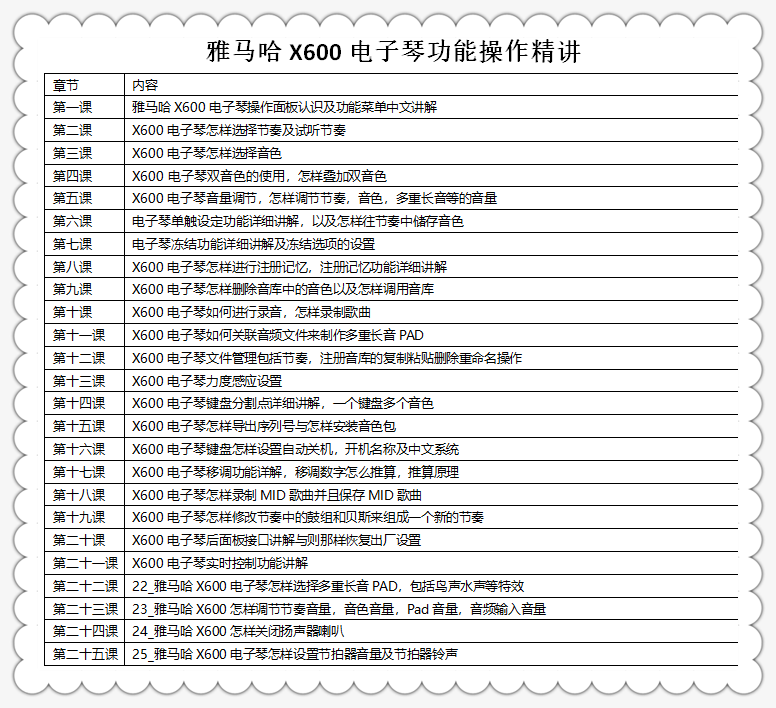 雅马哈 X600 电子琴功能操作精讲

| 章节 | 内容 |
|---|---|
| 第一课 | 雅马哈 X600 电子琴操作面板认识及功能菜单中文讲解 |
| 第二课 | X600 电子琴怎样选择节奏及试听节奏 |
| 第三课 | X600 电子琴怎样选择音色 |
| 第四课 | X600 电子琴双音色的使用，怎样叠加双音色 |
| 第五课 | X600 电子琴音量调节，怎样调节节奏，音色，多重长音等的音量 |
| 第六课 | 电子琴单触设定功能详细讲解，以及怎样往节奏中储存音色 |
| 第七课 | 电子琴冻结功能详细讲解及冻结选项的设置 |
| 第八课 | X600 电子琴怎样进行注册记忆，注册记忆功能详细讲解 |
| 第九课 | X600 电子琴怎样删除音库中的音色以及怎样调用音库 |
| 第十课 | X600 电子琴如何进行录音，怎样录制歌曲 |
| 第十一课 | X600 电子琴如何关联音频文件来制作多重长音 PAD |
| 第十二课 | X600 电子琴文件管理包括节奏，注册音库的复制粘贴删除重命名操作 |
| 第十三课 | X600 电子琴力度感应设置 |
| 第十四课 | X600 电子琴键盘分割点详细讲解，一个键盘多个音色 |
| 第十五课 | X600 电子琴怎样导出序列号与怎样安装音色包 |
| 第十六课 | X600 电子琴键盘怎样设置自动关机，开机名称及中文系统 |
| 第十七课 | X600 电子琴移调功能详解，移调数字怎么推算，推算原理 |
| 第十八课 | X600 电子琴怎样录制 MID 歌曲并且保存 MID 歌曲 |
| 第十九课 | X600 电子琴怎样修改节奏中的鼓组和贝斯来组成一个新的节奏 |
| 第二十课 | X600 电子琴后面板接口讲解与则那样恢复出厂设置 |
| 第二十一课 | X600 电子琴实时控制功能讲解 |
| 第二十二课 | 22_雅马哈 X600 电子琴怎样选择多重长音 PAD，包括鸟声水声等特效 |
| 第二十三课 | 23_雅马哈 X600 怎样调节节奏音量，音色音量，Pad 音量，音频输入音量 |
| 第二十四课 | 24_雅马哈 X600 怎样关闭扬声器喇叭 |
| 第二十五课 | 25_雅马哈 X600 电子琴怎样设置节拍器音量及节拍器铃声 |